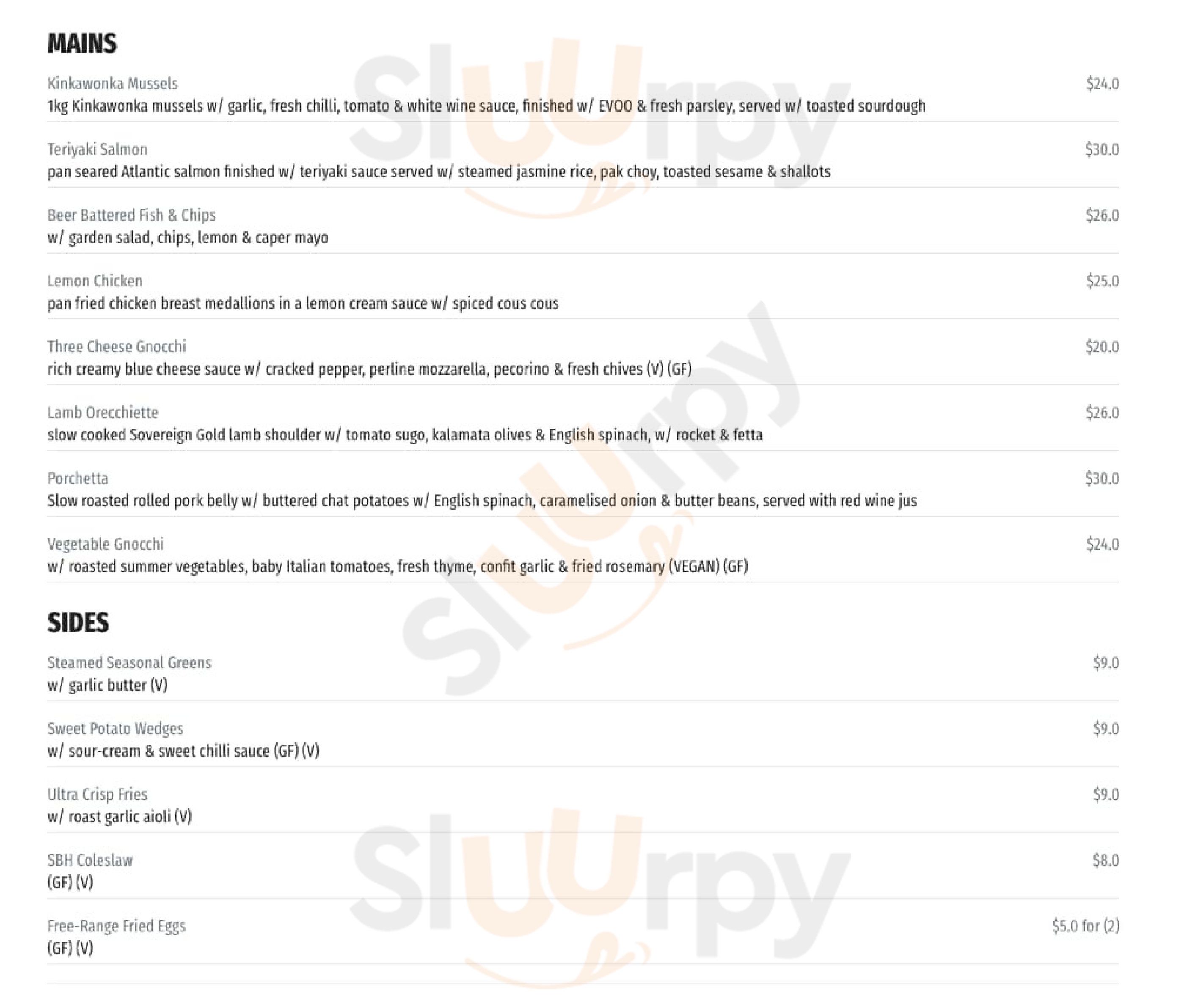 MAINS

Kinkawonka Mussels
$24.0
1kg Kinkawonka mussels w/ garlic, fresh chilli, tomato & white wine sauce, finished w/ EVOO & fresh parsley, served w/ toasted sourdough

Teriyaki Salmon
$30.0
pan seared Atlantic salmon finished w/ teriyaki sauce served w/ steamed jasmine rice, pak choy, toasted sesame & shallots

Beer Battered Fish & Chips
$26.0
w/ garden salad, chips, lemon & caper mayo

Lemon Chicken
$25.0
pan fried chicken breast medallions in a lemon cream sauce w/ spiced cous cous

Three Cheese Gnocchi
$20.0
rich creamy blue cheese sauce w/ cracked pepper, perline mozzarella, pecorino & fresh chives (V) (GF)

Lamb Orecchiette
$26.0
slow cooked Sovereign Gold lamb shoulder w/ tomato sugo, kalamata olives & English spinach, w/ rocket & fetta

Porchetta
$30.0
Slow roasted rolled pork belly w/ buttered chat potatoes w/ English spinach, caramelised onion & butter beans, served with red wine jus

Vegetable Gnocchi
$24.0
w/ roasted summer vegetables, baby Italian tomatoes, fresh thyme, confit garlic & fried rosemary (VEGAN) (GF)

SIDES

Steamed Seasonal Greens
$9.0
w/ garlic butter (V)

Sweet Potato Wedges
$9.0
w/ sour-cream & sweet chilli sauce (GF) (V)

Ultra Crisp Fries
$9.0
w/ roast garlic aioli (V)

SBH Coleslaw
$8.0
(GF) (V)

Free-Range Fried Eggs
$5.0 for (2)
(GF) (V)

Sluurpy